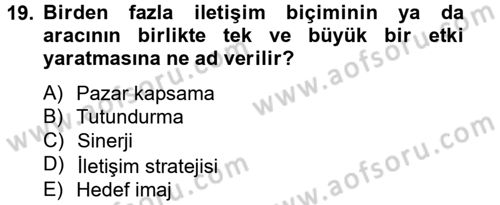 19. Birden fazla iletişim biçiminin ya da aracının birlikte tek ve büyük bir etki yaratmasına ne ad verilir?

A) Pazar kapsama
B) Tutundurma
C) Sinerji
D) İletişim stratejisi
E) Hedef imaj

www.aofsoru.com
www.aofsoru.com
www.aofsoru.com